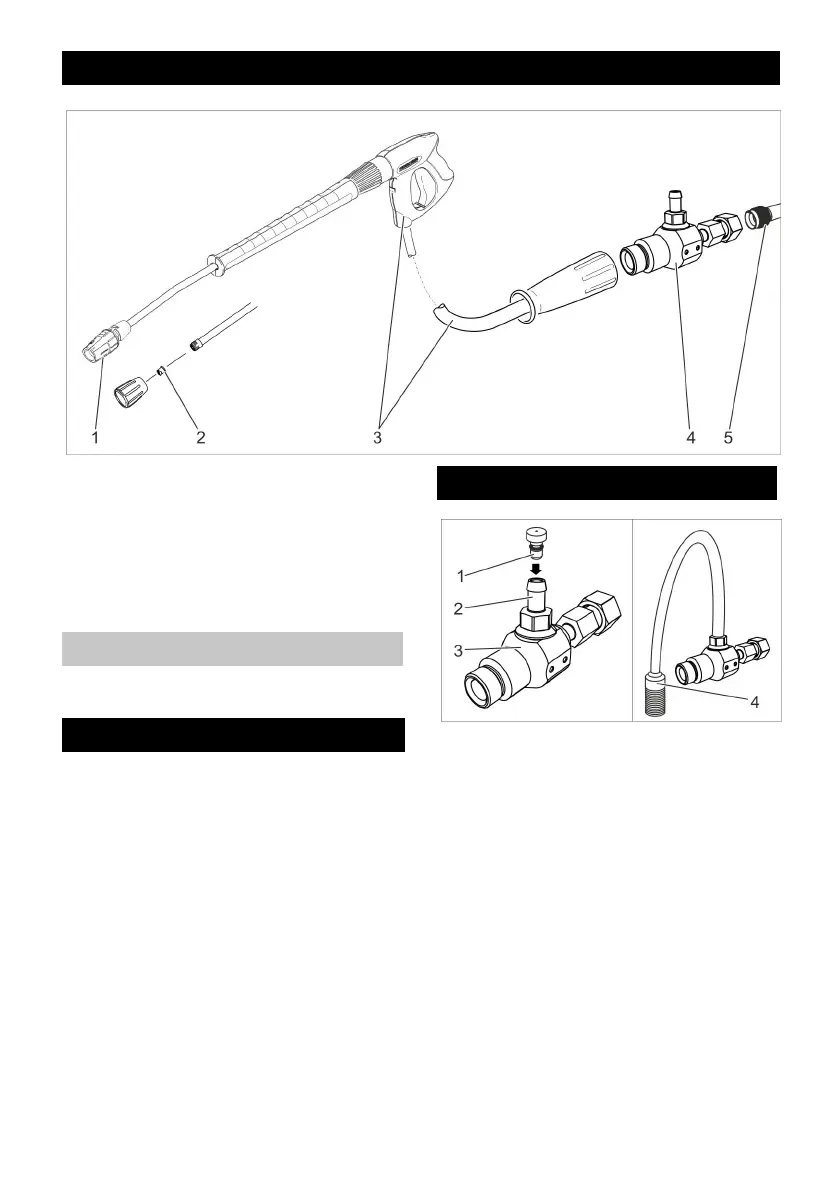 1 2 3 4 5

1
2
3
4